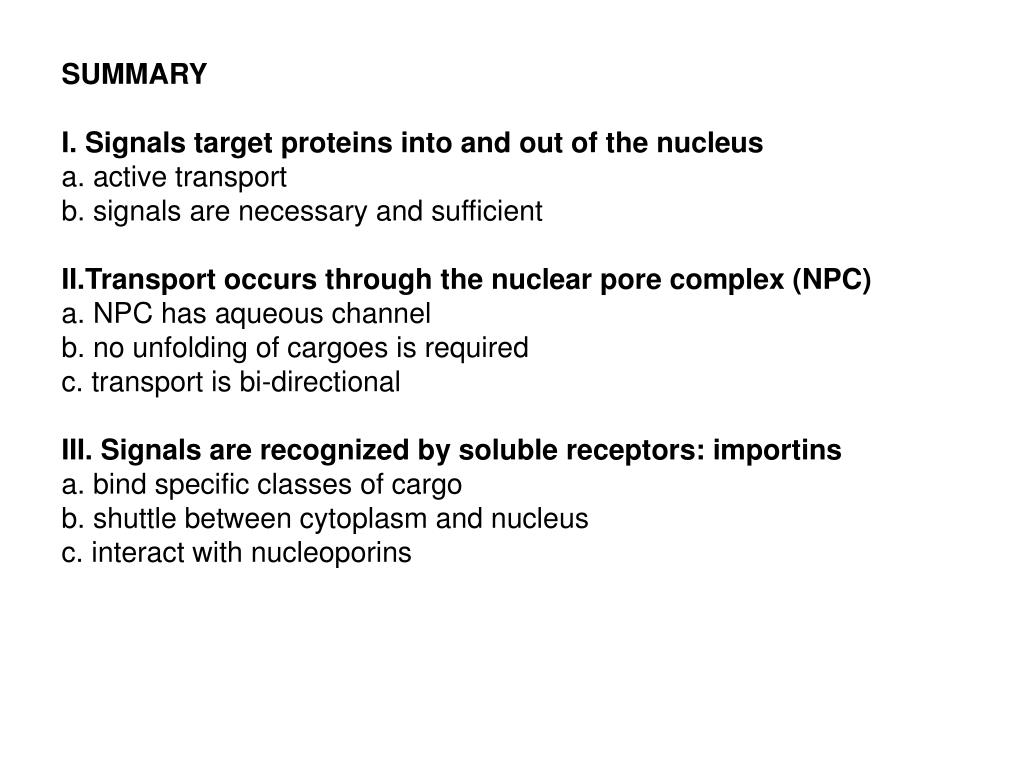 SUMMARY

I. Signals target proteins into and out of the nucleus
a. active transport
b. signals are necessary and sufficient

II.Transport occurs through the nuclear pore complex (NPC)
a. NPC has aqueous channel
b. no unfolding of cargoes is required
c. transport is bi-directional

III. Signals are recognized by soluble receptors: importins
a. bind specific classes of cargo
b. shuttle between cytoplasm and nucleus
c. interact with nucleoporins